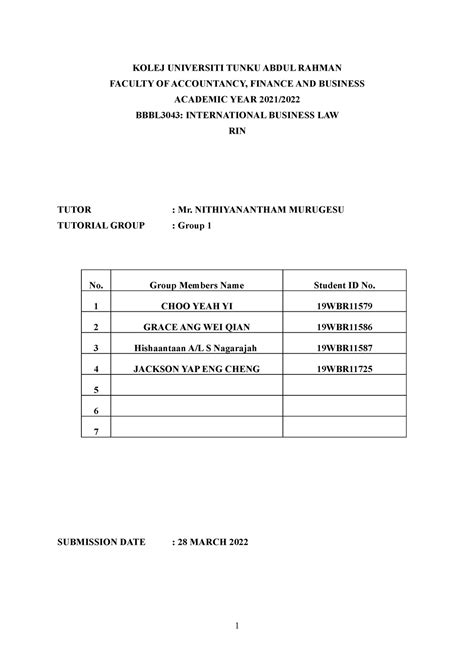 KOLEJ UNIVERSITI TUNKU ABDUL RAHMAN
FACULTY OF ACCOUNTANCY, FINANCE AND BUSINESS
ACADEMIC YEAR 2021/2022
BBBL3043: INTERNATIONAL BUSINESS LAW
RIN

TUTOR : Mr. NITHIYANANTHAM MURUGESU
TUTORIAL GROUP : Group 1

| No. | Group Members Name | Student ID No. |
|---|---|---|
| 1 | CHOO YEAH YI | 19WBR11579 |
| 2 | GRACE ANG WEI QIAN | 19WBR11586 |
| 3 | Hishaantaan A/L S Nagarajah | 19WBR11587 |
| 4 | JACKSON YAP ENG CHENG | 19WBR11725 |
| 5 | | |
| 6 | | |
| 7 | | |

SUBMISSION DATE : 28 MARCH 2022

1